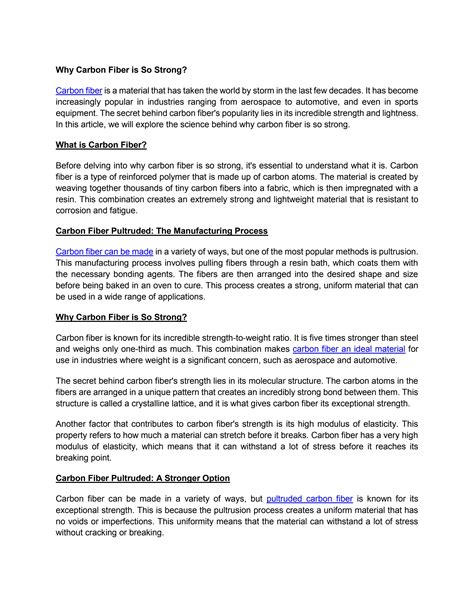 Why Carbon Fiber is So Strong?

Carbon fiber is a material that has taken the world by storm in the last few decades. It has become increasingly popular in industries ranging from aerospace to automotive, and even in sports equipment. The secret behind carbon fiber's popularity lies in its incredible strength and lightness. In this article, we will explore the science behind why carbon fiber is so strong.

What is Carbon Fiber?

Before delving into why carbon fiber is so strong, it's essential to understand what it is. Carbon fiber is a type of reinforced polymer that is made up of carbon atoms. The material is created by weaving together thousands of tiny carbon fibers into a fabric, which is then impregnated with a resin. This combination creates an extremely strong and lightweight material that is resistant to corrosion and fatigue.

Carbon Fiber Pultruded: The Manufacturing Process

Carbon fiber can be made in a variety of ways, but one of the most popular methods is pultrusion. This manufacturing process involves pulling fibers through a resin bath, which coats them with the necessary bonding agents. The fibers are then arranged into the desired shape and size before being baked in an oven to cure. This process creates a strong, uniform material that can be used in a wide range of applications.

Why Carbon Fiber is So Strong?

Carbon fiber is known for its incredible strength-to-weight ratio. It is five times stronger than steel and weighs only one-third as much. This combination makes carbon fiber an ideal material for use in industries where weight is a significant concern, such as aerospace and automotive.

The secret behind carbon fiber's strength lies in its molecular structure. The carbon atoms in the fibers are arranged in a unique pattern that creates an incredibly strong bond between them. This structure is called a crystalline lattice, and it is what gives carbon fiber its exceptional strength.

Another factor that contributes to carbon fiber's strength is its high modulus of elasticity. This property refers to how much a material can stretch before it breaks. Carbon fiber has a very high modulus of elasticity, which means that it can withstand a lot of stress before it reaches its breaking point.

Carbon Fiber Pultruded: A Stronger Option

Carbon fiber can be made in a variety of ways, but pultruded carbon fiber is known for its exceptional strength. This is because the pultrusion process creates a uniform material that has no voids or imperfections. This uniformity means that the material can withstand a lot of stress without cracking or breaking.